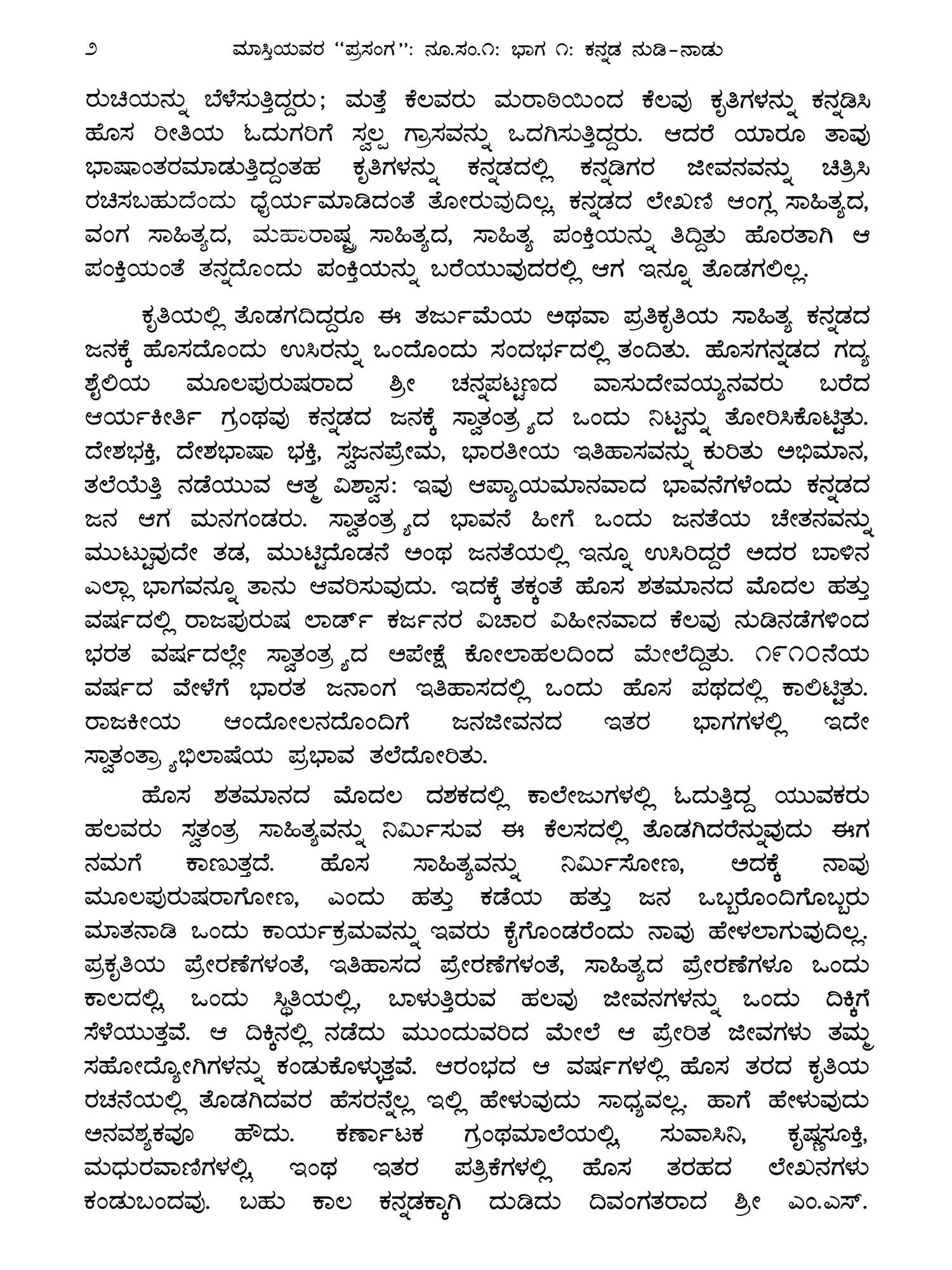 ೨ ಮಾಸ್ತಿಯವರ "ಪ್ರಸಂಗ": ನೂ.ಸಂ.೧: ಭಾಗ ೧: ಕನ್ನಡ ನುಡಿ-ನಾಡು

ರುಚಿಯನ್ನು ಬೆಳೆಸುತ್ತಿದ್ದರು; ಮತ್ತೆ ಕೆಲವರು ಮರಾಠಿಯಿಂದ ಕೆಲವು ಕೃತಿಗಳನ್ನು ಕನ್ನಡಿಸಿ ಹೊಸ ರೀತಿಯ ಓದುಗರಿಗೆ ಸ್ವಲ್ಪ ಗ್ರಾಸವನ್ನು ಒದಗಿಸುತ್ತಿದ್ದರು. ಆದರೆ ಯಾರೂ ತಾವು ಭಾಷಾಂತರಮಾಡುತ್ತಿದ್ದಂತಹ ಕೃತಿಗಳನ್ನು ಕನ್ನಡದಲ್ಲಿ ಕನ್ನಡಿಗರ ಜೀವನವನ್ನು ಚಿತ್ರಿಸಿ ರಚಿಸಬಹುದೆಂದು ಧೈರ್ಯಮಾಡಿದಂತೆ ತೋರುವುದಿಲ್ಲ. ಕನ್ನಡದ ಲೇಖಣಿ ಆಂಗ್ಲ ಸಾಹಿತ್ಯದ, ವಂಗ ಸಾಹಿತ್ಯದ, ಮಹಾರಾಷ್ಟ್ರ ಸಾಹಿತ್ಯದ, ಸಾಹಿತ್ಯ ಪಂಕ್ತಿಯನ್ನು ತಿದ್ದಿತು ಹೊರತಾಗಿ ಆ ಪಂಕ್ತಿಯಂತೆ ತನ್ನದೊಂದು ಪಂಕ್ತಿಯನ್ನು ಬರೆಯುವುದರಲ್ಲಿ ಆಗ ಇನ್ನೂ ತೊಡಗಲಿಲ್ಲ.

ಕೃತಿಯಲ್ಲಿ ತೊಡಗದಿದ್ದರೂ ಈ ತರ್ಜುಮೆಯ ಅಥವಾ ಪ್ರತಿಕೃತಿಯ ಸಾಹಿತ್ಯ ಕನ್ನಡದ ಜನಕ್ಕೆ ಹೊಸದೊಂದು ಉಸಿರನ್ನು ಒಂದೊಂದು ಸಂದರ್ಭದಲ್ಲಿ ತಂದಿತು. ಹೊಸಗನ್ನಡದ ಗದ್ಯ ಶೈಲಿಯ ಮೂಲಪುರುಷರಾದ ಶ್ರೀ ಚನ್ನಪಟ್ಟಣದ ವಾಸುದೇವಯ್ಯನವರು ಬರೆದ ಆರ್ಯಕೀರ್ತಿ ಗ್ರಂಥವು ಕನ್ನಡದ ಜನಕ್ಕೆ ಸ್ವಾತಂತ್ರ್ಯದ ಒಂದು ನಿಟ್ಟನ್ನು ತೋರಿಸಿಕೊಟ್ಟಿತು. ದೇಶಭಕ್ತಿ, ದೇಶಭಾಷಾ ಭಕ್ತಿ, ಸ್ವಜನಪ್ರೇಮ, ಭಾರತೀಯ ಇತಿಹಾಸವನ್ನು ಕುರಿತು ಅಭಿಮಾನ, ತಲೆಯೆತ್ತಿ ನಡೆಯುವ ಆತ್ಮ ವಿಶ್ವಾಸ: ಇವು ಆಪ್ಯಾಯಮಾನವಾದ ಭಾವನೆಗಳೆಂದು ಕನ್ನಡದ ಜನ ಆಗ ಮನಗಂಡರು. ಸ್ವಾತಂತ್ರ್ಯದ ಭಾವನೆ ಹೀಗೆ ಒಂದು ಜನತೆಯ ಚೇತನವನ್ನು ಮುಟ್ಟುವುದೇ ತಡ, ಮುಟ್ಟಿದೊಡನೆ ಅಂಥ ಜನತೆಯಲ್ಲಿ ಇನ್ನೂ ಉಸಿರಿದ್ದರೆ ಅದರ ಬಾಳಿನ ಎಲ್ಲಾ ಭಾಗವನ್ನೂ ತಾನು ಆವರಿಸುವುದು. ಇದಕ್ಕೆ ತಕ್ಕಂತೆ ಹೊಸ ಶತಮಾನದ ಮೊದಲ ಹತ್ತು ವರ್ಷದಲ್ಲಿ ರಾಜಪುರುಷ ಲಾರ್ಡ್ ಕರ್ಜನರ ವಿಚಾರ ವಿಹೀನವಾದ ಕೆಲವು ನುಡಿನಡೆಗಳಿಂದ ಭರತ ವರ್ಷದಲ್ಲೇ ಸ್ವಾತಂತ್ರ್ಯದ ಅಪೇಕ್ಷೆ ಕೋಲಾಹಲದಿಂದ ಮೇಲೆದ್ದಿತು. ೧೯೧೦ನೆಯ ವರ್ಷದ ವೇಳೆಗೆ ಭಾರತ ಜನಾಂಗ ಇತಿಹಾಸದಲ್ಲಿ ಒಂದು ಹೊಸ ಪಥದಲ್ಲಿ ಕಾಲಿಟ್ಟಿತು. ರಾಜಕೀಯ ಆಂದೋಲನದೊಂದಿಗೆ ಜನಜೀವನದ ಇತರ ಭಾಗಗಳಲ್ಲಿ ಇದೇ ಸ್ವಾತಂತ್ರ್ಯಾಭಿಲಾಷೆಯ ಪ್ರಭಾವ ತಲೆದೋರಿತು.

ಹೊಸ ಶತಮಾನದ ಮೊದಲ ದಶಕದಲ್ಲಿ ಕಾಲೇಜುಗಳಲ್ಲಿ ಓದುತ್ತಿದ್ದ ಯುವಕರು ಹಲವರು ಸ್ವತಂತ್ರ ಸಾಹಿತ್ಯವನ್ನು ನಿರ್ಮಿಸುವ ಈ ಕೆಲಸದಲ್ಲಿ ತೊಡಗಿದರೆನ್ನುವುದು ಈಗ ನಮಗೆ ಕಾಣುತ್ತದೆ. ಹೊಸ ಸಾಹಿತ್ಯವನ್ನು ನಿರ್ಮಿಸೋಣ, ಅದಕ್ಕೆ ನಾವು ಮೂಲಪುರುಷರಾಗೋಣ, ಎಂದು ಹತ್ತು ಕಡೆಯ ಹತ್ತು ಜನ ಒಬ್ಬರೊಂದಿಗೊಬ್ಬರು ಮಾತನಾಡಿ ಒಂದು ಕಾರ್ಯಕ್ರಮವನ್ನು ಇವರು ಕೈಗೊಂಡರೆಂದು ನಾವು ಹೇಳಲಾಗುವುದಿಲ್ಲ. ಪ್ರಕೃತಿಯ ಪ್ರೇರಣೆಗಳಂತೆ, ಇತಿಹಾಸದ ಪ್ರೇರಣೆಗಳಂತೆ, ಸಾಹಿತ್ಯದ ಪ್ರೇರಣೆಗಳೂ ಒಂದು ಕಾಲದಲ್ಲಿ, ಒಂದು ಸ್ಥಿತಿಯಲ್ಲಿ, ಬಾಳುತ್ತಿರುವ ಹಲವು ಜೀವನಗಳನ್ನು ಒಂದು ದಿಕ್ಕಿಗೆ ಸೆಳೆಯುತ್ತವೆ. ಆ ದಿಕ್ಕಿನಲ್ಲಿ ನಡೆದು ಮುಂದುವರಿದ ಮೇಲೆ ಆ ಪ್ರೇರಿತ ಜೀವಗಳು ತಮ್ಮ ಸಹೋದ್ಯೋಗಿಗಳನ್ನು ಕಂಡುಕೊಳ್ಳುತ್ತವೆ. ಆರಂಭದ ಆ ವರ್ಷಗಳಲ್ಲಿ ಹೊಸ ತರದ ಕೃತಿಯ ರಚನೆಯಲ್ಲಿ ತೊಡಗಿದವರ ಹೆಸರನ್ನೆಲ್ಲ ಇಲ್ಲಿ ಹೇಳುವುದು ಸಾಧ್ಯವಲ್ಲ. ಹಾಗೆ ಹೇಳುವುದು ಅನವಶ್ಯಕವೂ ಹೌದು. ಕರ್ಣಾಟಕ ಗ್ರಂಥಮಾಲೆಯಲ್ಲಿ, ಸುವಾಸಿನಿ, ಕೃಷ್ಣಸೂಕ್ತಿ, ಮಧುರವಾಣಿಗಳಲ್ಲಿ, ಇಂಥ ಇತರ ಪತ್ರಿಕೆಗಳಲ್ಲಿ ಹೊಸ ತರಹದ ಲೇಖನಗಳು ಕಂಡುಬಂದವು. ಬಹು ಕಾಲ ಕನ್ನಡಕ್ಕಾಗಿ ದುಡಿದು ದಿವಂಗತರಾದ ಶ್ರೀ ಎಂ.ಎಸ್.